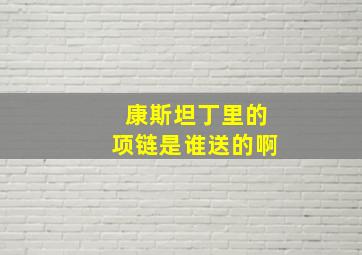 康斯坦丁里的
项链是谁送的啊